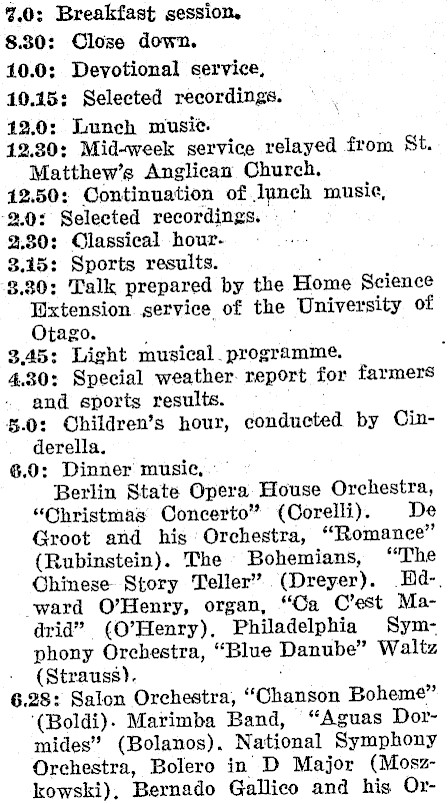 7.0: Breakfast session.
8.30: Close down.
10.0: Devotional service.
10.15: Selected recordings.
12.0: Lunch music.
12.30: Mid-week service relayed from St. Matthew's Anglican Church.
12.50: Continuation of lunch music.
2.0: Selected recordings.
2.30: Classical hour.
3.15: Sports results.
3.30: Talk prepared by the Home Science Extension service of the University of Otago.
3.45: Light musical programme.
4.30: Special weather report for farmers and sports results.
5.0: Children's hour, conducted by Cinderella.
6.0: Dinner music.
Berlin State Opera House Orchestra, "Christmas Concerto" (Corelli). De Groot and his Orchestra, "Romance" (Rubinstein). The Bohemians, "The Chinese Story Teller" (Dreyer). Edward O'Henry, organ, "Ca C'est Madrid" (O'Henry). Philadelphia Symphony Orchestra, "Blue Danube" Waltz (Strauss).
6.28: Salon Orchestra, "Chanson Boheme" (Boldi). Marimba Band, "Aguas Dormides" (Bolanos). National Symphony Orchestra, Bolero in D Major (Moszkowski). Bernado Gallico and his Or-